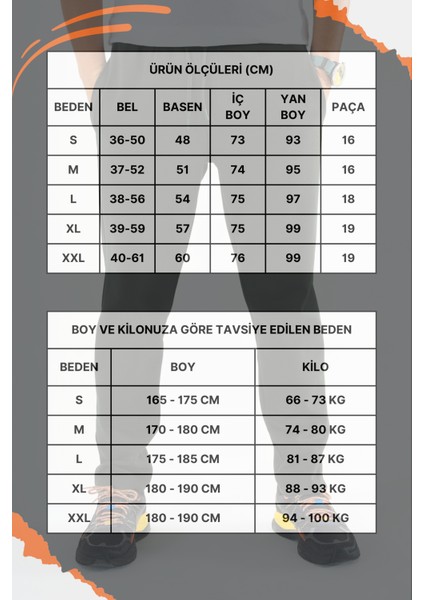 ÜRÜN ÖLÇÜLERİ (CM)

| BEDEN | BEL | BASEN | İÇ BOY | YAN BOY | PAÇA |
|---|---|---|---|---|---|
| S | 36-50 | 48 | 73 | 93 | 16 |
| M | 37-52 | 51 | 74 | 95 | 16 |
| L | 38-56 | 54 | 75 | 97 | 18 |
| XL | 39-59 | 57 | 75 | 99 | 19 |
| XXL | 40-61 | 60 | 76 | 99 | 19 |

BOY VE KİLONUZA GÖRE TAVSİYE EDİLEN BEDEN

| BEDEN | BOY | KİLO |
|---|---|---|
| S | 165 - 175 CM | 66 - 73 KG |
| M | 170 - 180 CM | 74 - 80 KG |
| L | 175 - 185 CM | 81 - 87 KG |
| XL | 180 - 190 CM | 88 - 93 KG |
| XXL | 180 - 190 CM | 94 - 100 KG |